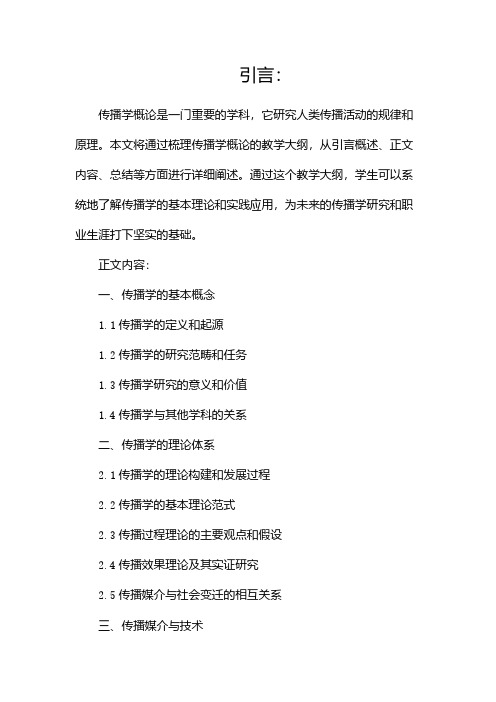 引言：

传播学概论是一门重要的学科，它研究人类传播活动的规律和原理。本文将通过梳理传播学概论的教学大纲，从引言概述、正文内容、总结等方面进行详细阐述。通过这个教学大纲，学生可以系统地了解传播学的基本理论和实践应用，为未来的传播学研究和职业生涯打下坚实的基础。

正文内容：

一、传播学的基本概念

1.1 传播学的定义和起源

1.2 传播学的研究范畴和任务

1.3 传播学研究的意义和价值

1.4 传播学与其他学科的关系

二、传播学的理论体系

2.1 传播学的理论构建和发展过程

2.2 传播学的基本理论范式

2.3 传播过程理论的主要观点和假设

2.4 传播效果理论及其实证研究

2.5 传播媒介与社会变迁的相互关系

三、传播媒介与技术